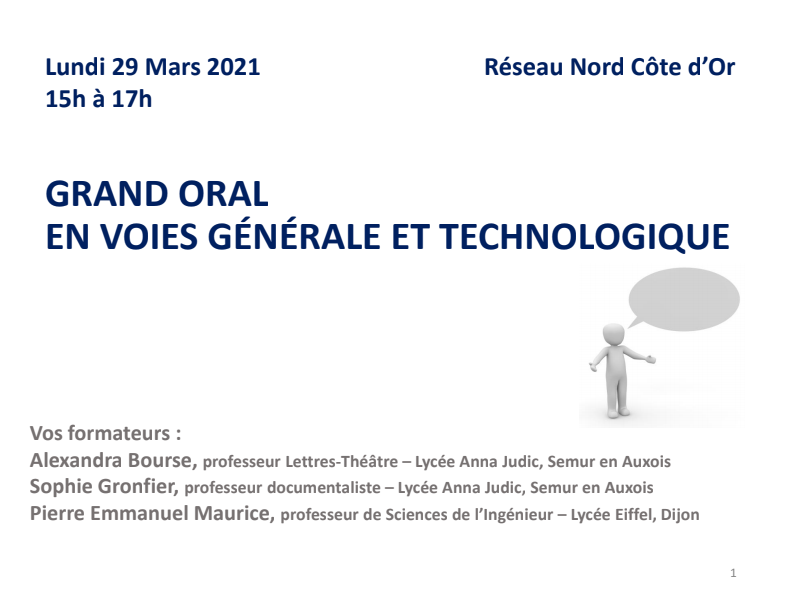 Lundi 29 Mars 2021
15h à 17h

Réseau Nord Côte d'Or

GRAND ORAL
EN VOIES GÉNÉRALE ET TECHNOLOGIQUE

Vos formateurs :
Alexandra Bourse, professeur Lettres-Théâtre – Lycée Anna Judic, Semur en Auxois
Sophie Gronfier, professeur documentaliste – Lycée Anna Judic, Semur en Auxois
Pierre Emmanuel Maurice, professeur de Sciences de l'Ingénieur – Lycée Eiffel, Dijon

1